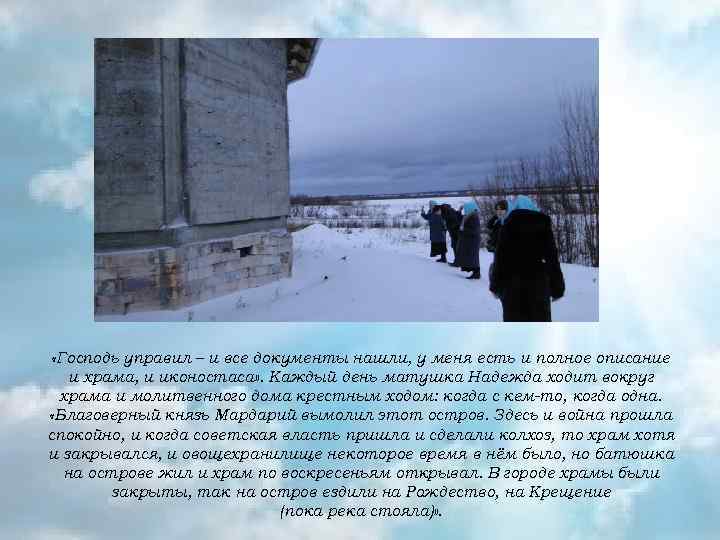 «Господь управил – и все документы нашли, у меня есть и полное описание и храма, и иконостаса». Каждый день матушка Надежда ходит вокруг храма и молитвенного дома крестным ходом: когда с кем-то, когда одна. «Благоверный князь Мардарий вымолил этот остров. Здесь и война прошла спокойно, и когда советская власть пришла и сделали колхоз, то храм хотя и закрывался, и овощехранилище некоторое время в нём было, но батюшка на острове жил и храм по воскресеньям открывал. В городе храмы были закрыты, так на остров ездили на Рождество, на Крещение (пока река стояла)».